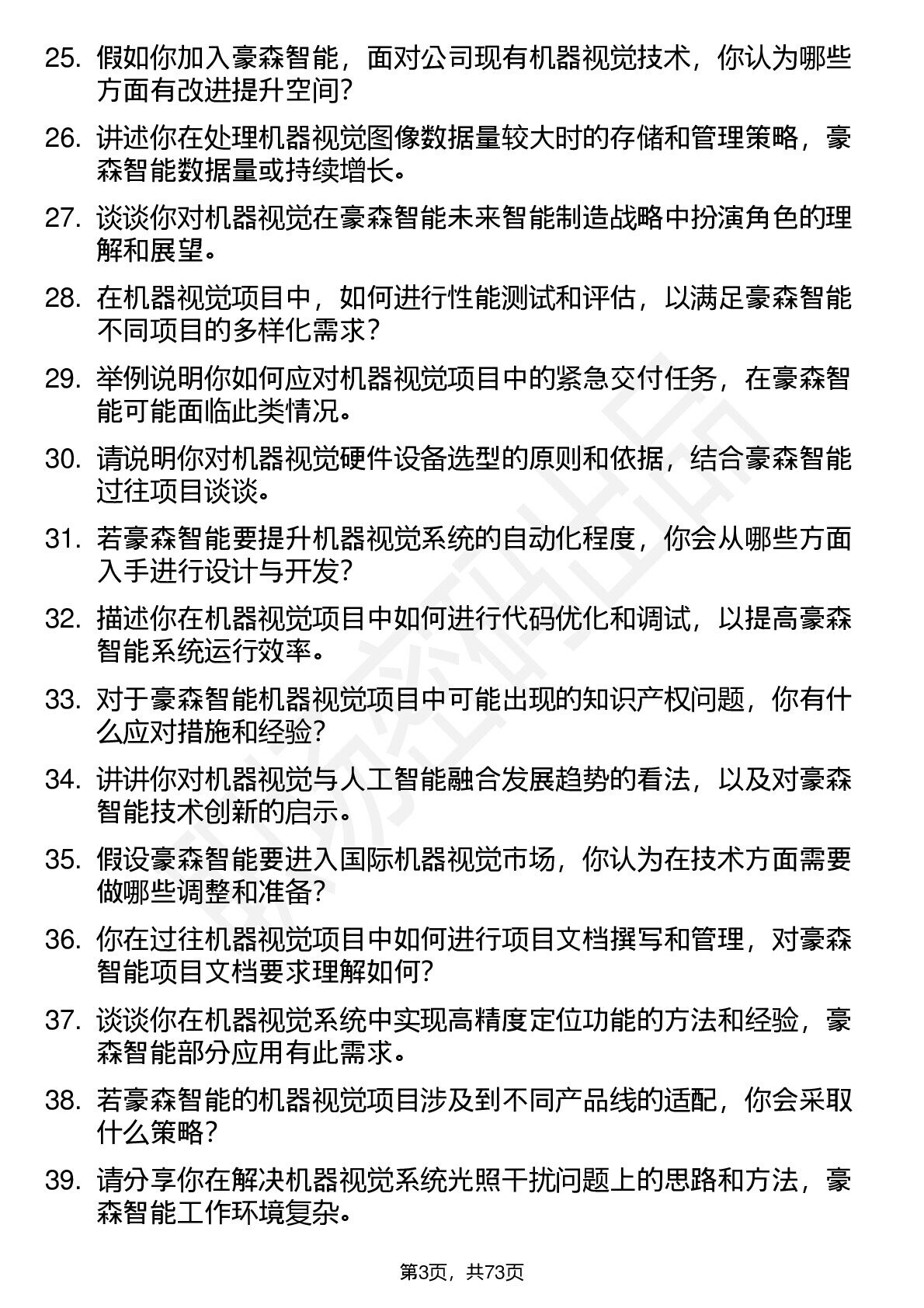 25. 假如你加入豪森智能，面对公司现有机器视觉技术，你认为哪些方面有改进提升空间？

26. 讲述你在处理机器视觉图像数据量较大时的存储和管理策略，豪森智能数据量或持续增长。

27. 谈谈你对机器视觉在豪森智能未来智能制造战略中扮演角色的理解和展望。

28. 在机器视觉项目中，如何进行性能测试和评估，以满足豪森智能不同项目的多样化需求？

29. 举例说明你如何应对机器视觉项目中的紧急交付任务，在豪森智能可能面临此类情况。

30. 请说明你对机器视觉硬件设备选型的原则和依据，结合豪森智能过往项目谈谈。

31. 若豪森智能要提升机器视觉系统的自动化程度，你会从哪些方面入手进行设计与开发？

32. 描述你在机器视觉项目中如何进行代码优化和调试，以提高豪森智能系统运行效率。

33. 对于豪森智能机器视觉项目中可能出现的知识产权问题，你有什么应对措施和经验？

34. 讲讲你对机器视觉与人工智能融合发展趋势的看法，以及对豪森智能技术创新的启示。

35. 假设豪森智能要进入国际机器视觉市场，你认为在技术方面需要做哪些调整和准备？

36. 你在过往机器视觉项目中如何进行项目文档撰写和管理，对豪森智能项目文档要求理解如何？

37. 谈谈你在机器视觉系统中实现高精度定位功能的方法和经验，豪森智能部分应用有此需求。

38. 若豪森智能的机器视觉项目涉及到不同产品线的适配，你会采取什么策略？

39. 请分享你在解决机器视觉系统光照干扰问题上的思路和方法，豪森智能工作环境复杂。

第3页，共73页